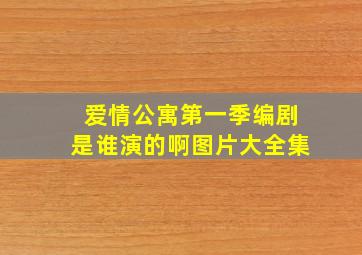 爱情公寓第一季编剧
是谁演的啊图片大全集